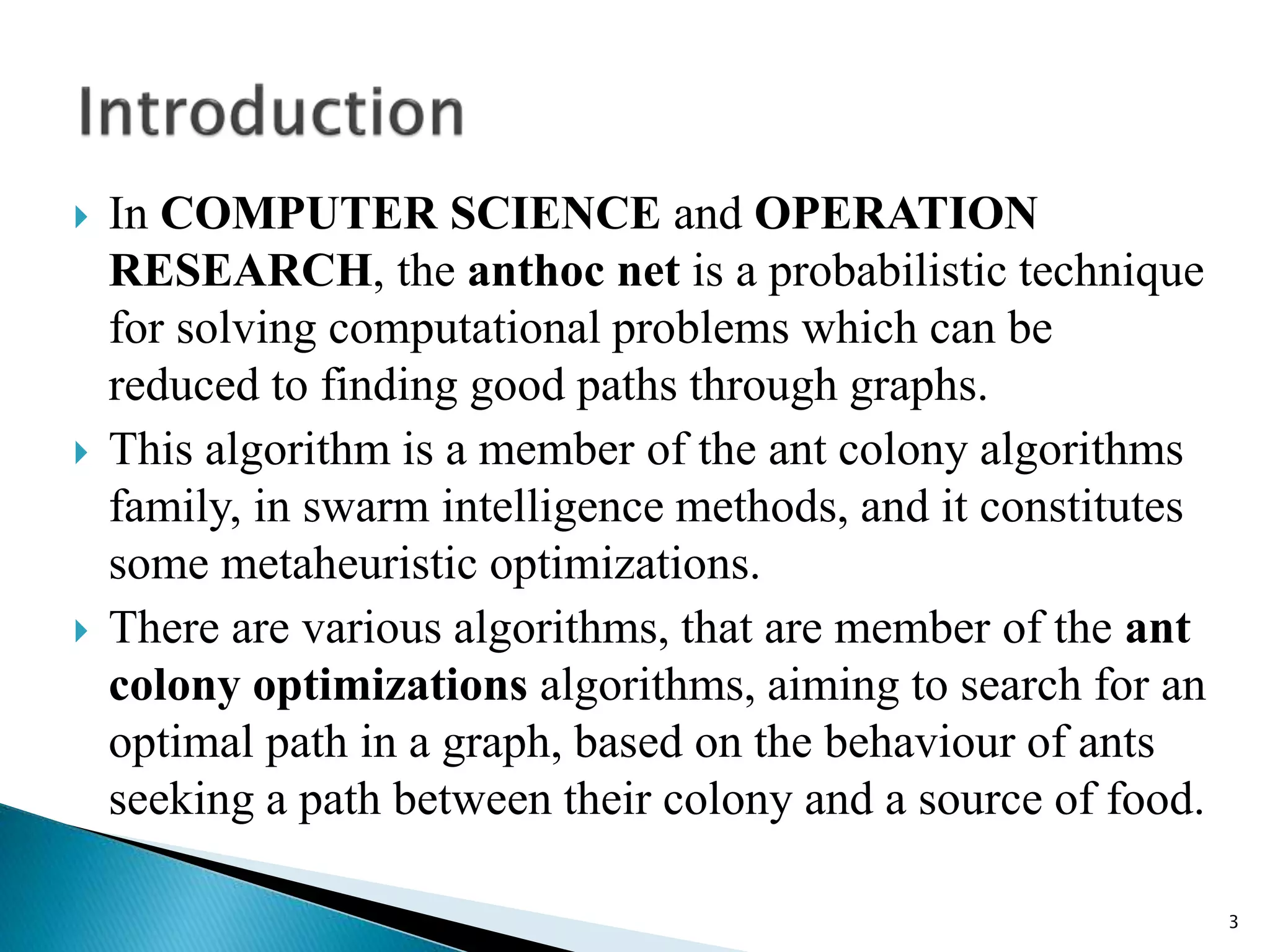 Introduction

In COMPUTER SCIENCE and OPERATION RESEARCH, the anthoc net is a probabilistic technique for solving computational problems which can be reduced to finding good paths through graphs.

This algorithm is a member of the ant colony algorithms family, in swarm intelligence methods, and it constitutes some metaheuristic optimizations.

There are various algorithms, that are member of the ant colony optimizations algorithms, aiming to search for an optimal path in a graph, based on the behaviour of ants seeking a path between their colony and a source of food.

3